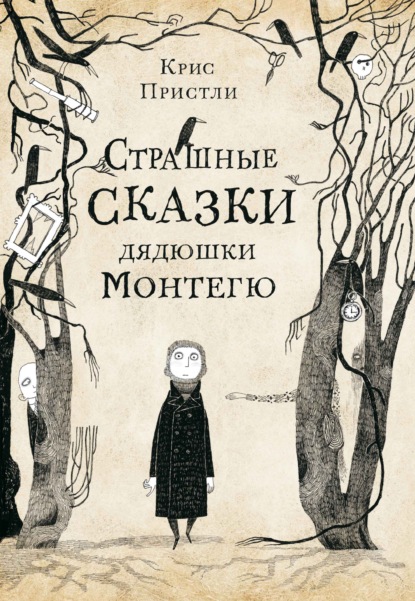 Крис Пристли

Страшные сказки дядюшки Монтегю